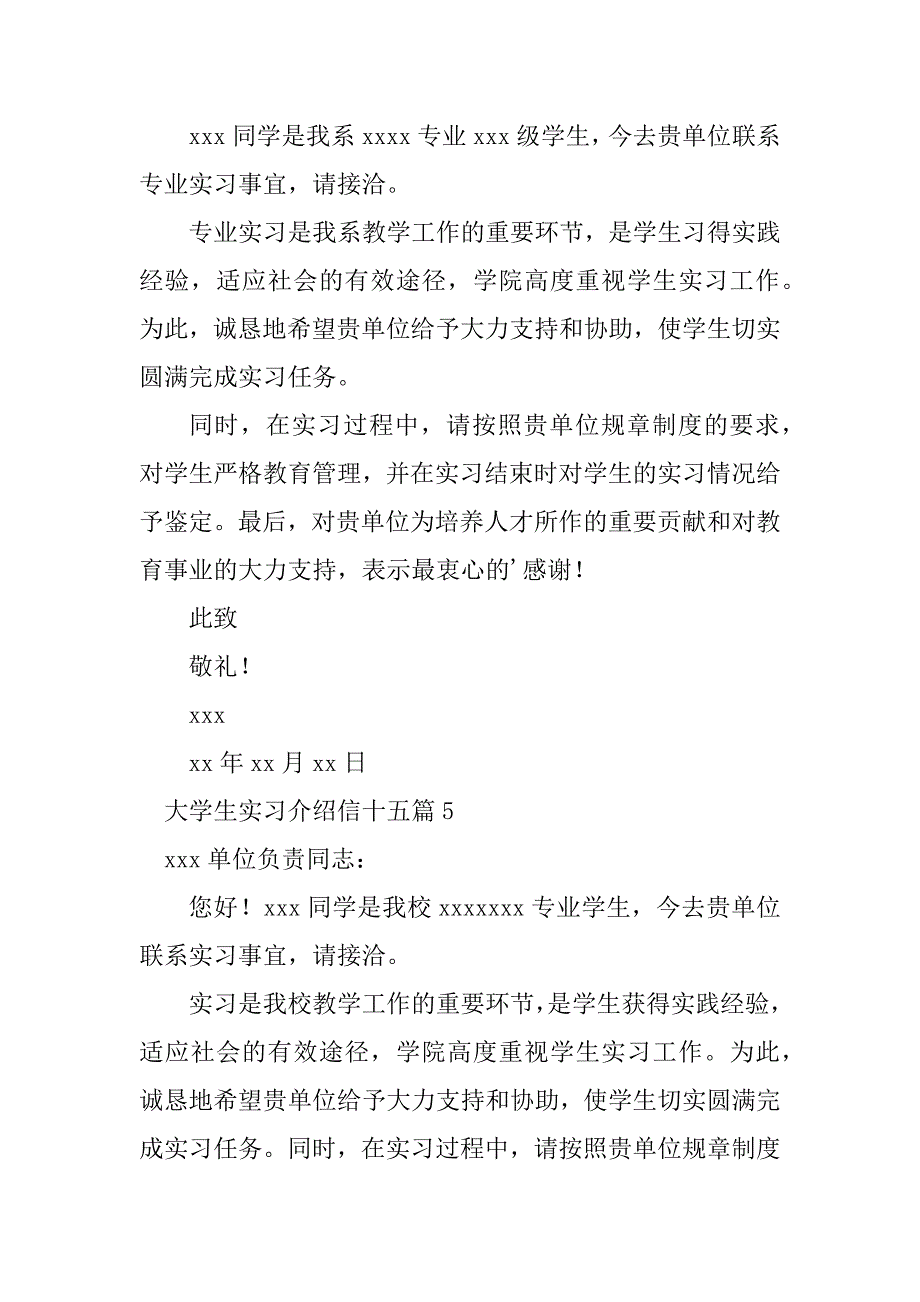 xxx 同学是我系 xxxx 专业 xxx 级学生，今去贵单位联系专业实习事宜，请接洽。

专业实习是我系教学工作的重要环节，是学生习得实践经验，适应社会的有效途径，学院高度重视学生实习工作。为此，诚恳地希望贵单位给予大力支持和协助，使学生切实圆满完成实习任务。

同时，在实习过程中，请按照贵单位规章制度的要求，对学生严格教育管理，并在实习结束时对学生的实习情况给予鉴定。最后，对贵单位为培养人才所作的重要贡献和对教育事业的大力支持，表示最衷心的’感谢！

此致

敬礼！

xxx

xx 年 xx 月 xx 日

大学生实习介绍信十五篇 5

xxx 单位负责同志：

您好！xxx 同学是我校 xxxxxxx 专业学生，今去贵单位联系实习事宜，请接洽。

实习是我校教学工作的重要环节，是学生获得实践经验，适应社会的有效途径，学院高度重视学生实习工作。为此，诚恳地希望贵单位给予大力支持和协助，使学生切实圆满完成实习任务。同时，在实习过程中，请按照贵单位规章制度